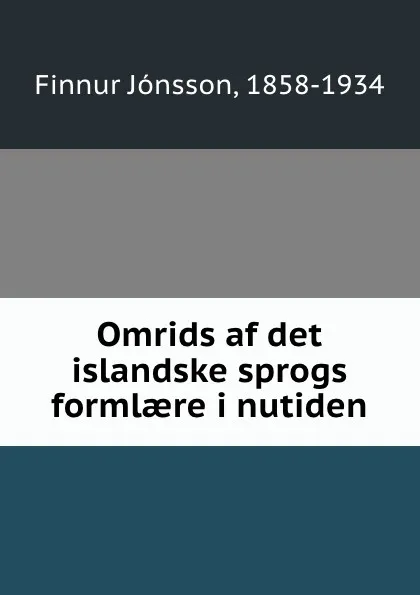 Finnur Jónsson, 1858-1934

Omrids af det islandske sprogs formlære i nutiden